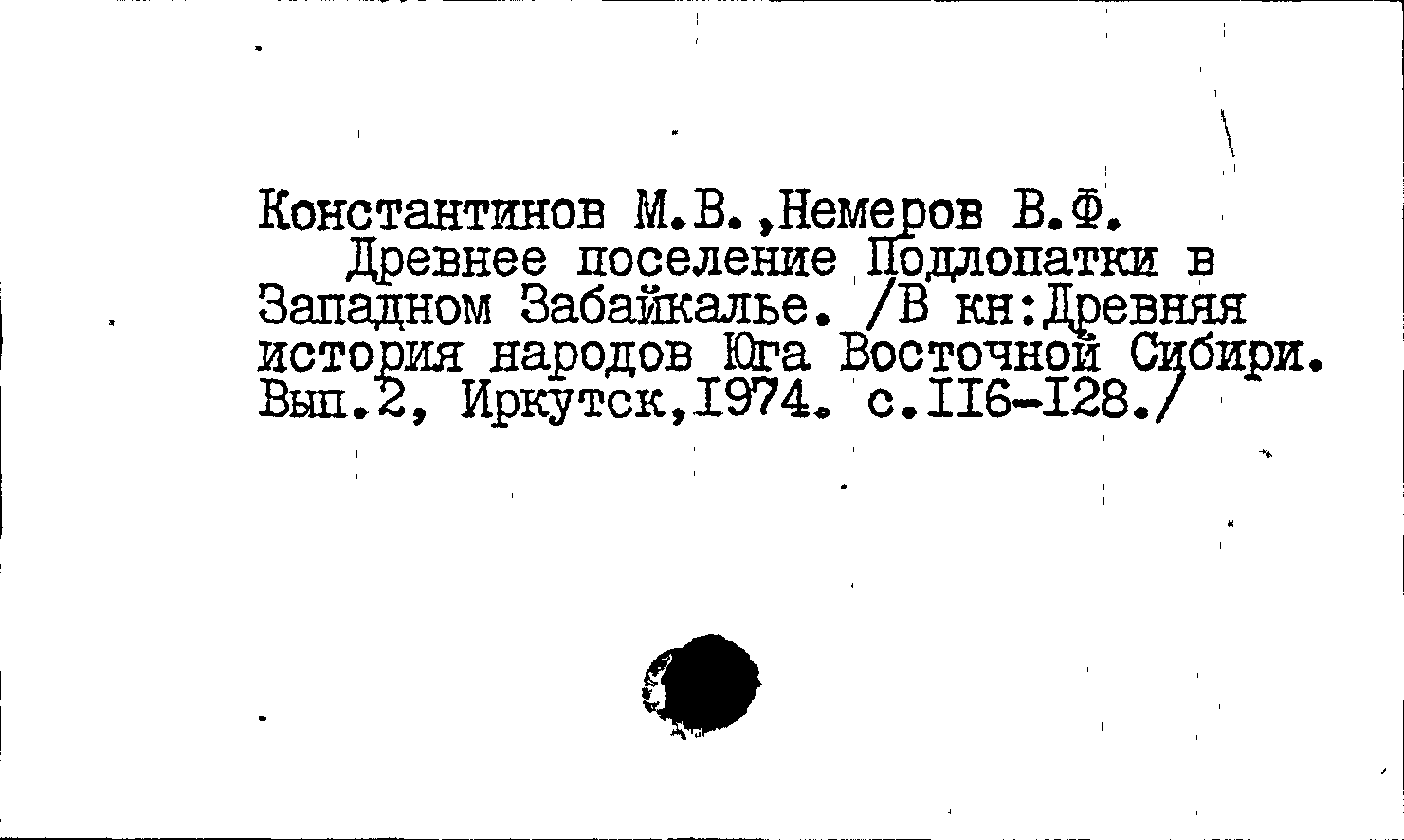 Константинов М.В.,Немеров В.Ф.
Древнее поселение Подлопатки в Западном Забайкалье. /В кн:Древняя история народов Юга Восточной Сибири. Вып.2, Иркутск,1974. с.116-128./